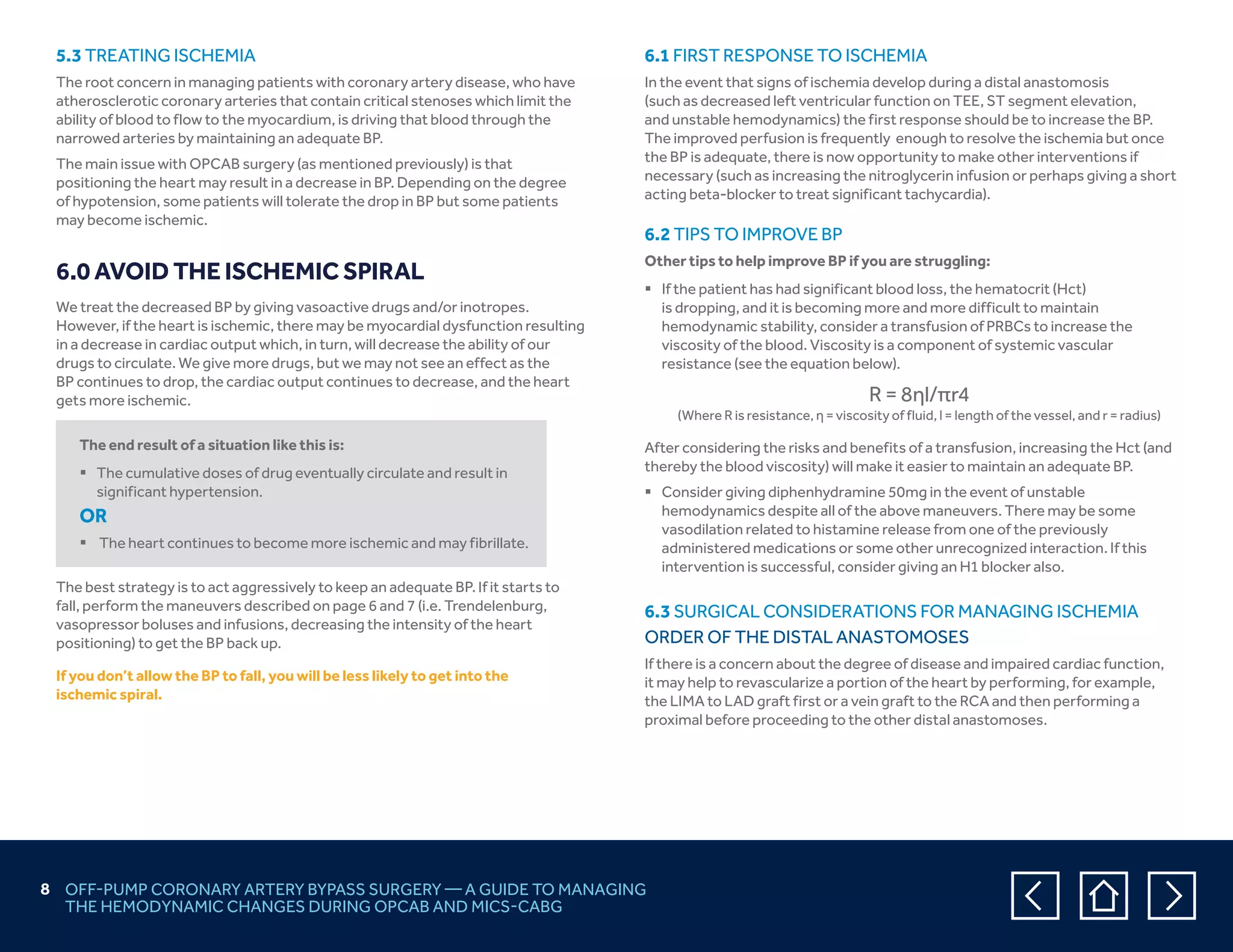 5.3 TREATING ISCHEMIA

The root concern in managing patients with coronary artery disease, who have atherosclerotic coronary arteries that contain critical stenoses which limit the ability of blood to flow to the myocardium, is driving that blood through the narrowed arteries by maintaining an adequate BP.

The main issue with OPCAB surgery (as mentioned previously) is that positioning the heart may result in a decrease in BP. Depending on the degree of hypotension, some patients will tolerate the drop in BP but some patients may become ischemic.

6.0 AVOID THE ISCHEMIC SPIRAL

We treat the decreased BP by giving vasoactive drugs and/or inotropes. However, if the heart is ischemic, there may be myocardial dysfunction resulting in a decrease in cardiac output which, in turn, will decrease the ability of our drugs to circulate. We give more drugs, but we may not see an effect as the BP continues to drop, the cardiac output continues to decrease, and the heart gets more ischemic.

The end result of a situation like this is:

▪ The cumulative doses of drug eventually circulate and result in significant hypertension.

OR

▪ The heart continues to become more ischemic and may fibrillate.

The best strategy is to act aggressively to keep an adequate BP. If it starts to fall, perform the maneuvers described on page 6 and 7 (i.e. Trendelenburg, vasopressor boluses and infusions, decreasing the intensity of the heart positioning) to get the BP back up.

If you don't allow the BP to fall, you will be less likely to get into the ischemic spiral.

6.1 FIRST RESPONSE TO ISCHEMIA

In the event that signs of ischemia develop during a distal anastomosis (such as decreased left ventricular function on TEE, ST segment elevation, and unstable hemodynamics) the first response should be to increase the BP. The improved perfusion is frequently enough to resolve the ischemia but once the BP is adequate, there is now opportunity to make other interventions if necessary (such as increasing the nitroglycerin infusion or perhaps giving a short acting beta-blocker to treat significant tachycardia).

6.2 TIPS TO IMPROVE BP

Other tips to help improve BP if you are struggling:

▪ If the patient has had significant blood loss, the hematocrit (Hct) is dropping, and it is becoming more and more difficult to maintain hemodynamic stability, consider a transfusion of PRBCs to increase the viscosity of the blood. Viscosity is a component of systemic vascular resistance (see the equation below).

R = 8ηl/πr4

(Where R is resistance, η = viscosity of fluid, l = length of the vessel, and r = radius)

After considering the risks and benefits of a transfusion, increasing the Hct (and thereby the blood viscosity) will make it easier to maintain an adequate BP.

▪ Consider giving diphenhydramine 50mg in the event of unstable hemodynamics despite all of the above maneuvers. There may be some vasodilation related to histamine release from one of the previously administered medications or some other unrecognized interaction. If this intervention is successful, consider giving an H1 blocker also.

6.3 SURGICAL CONSIDERATIONS FOR MANAGING ISCHEMIA

ORDER OF THE DISTAL ANASTOMOSES

If there is a concern about the degree of disease and impaired cardiac function, it may help to revascularize a portion of the heart by performing, for example, the LIMA to LAD graft first or a vein graft to the RCA and then performing a proximal before proceeding to the other distal anastomoses.

8 OFF-PUMP CORONARY ARTERY BYPASS SURGERY — A GUIDE TO MANAGING THE HEMODYNAMIC CHANGES DURING OPCAB AND MICS-CABG